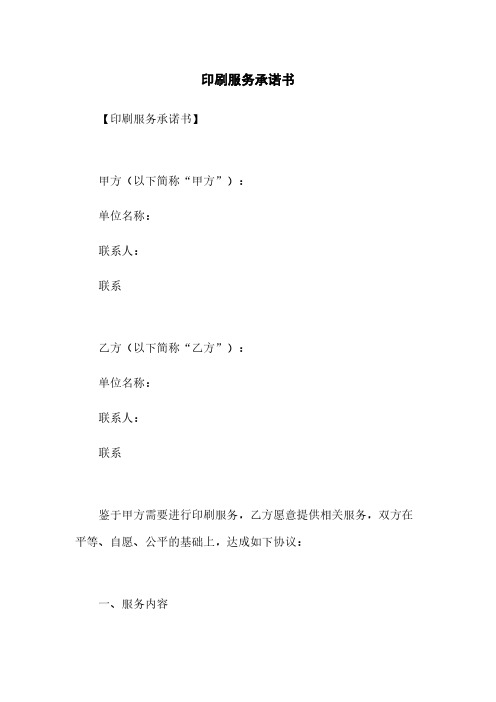 印刷服务承诺书

【印刷服务承诺书】

甲方（以下简称“甲方”）：

单位名称：

联系人：

联系

乙方（以下简称“乙方”）：

单位名称：

联系人：

联系

鉴于甲方需要进行印刷服务，乙方愿意提供相关服务，双方在平等、自愿、公平的基础上，达成如下协议：

一、服务内容